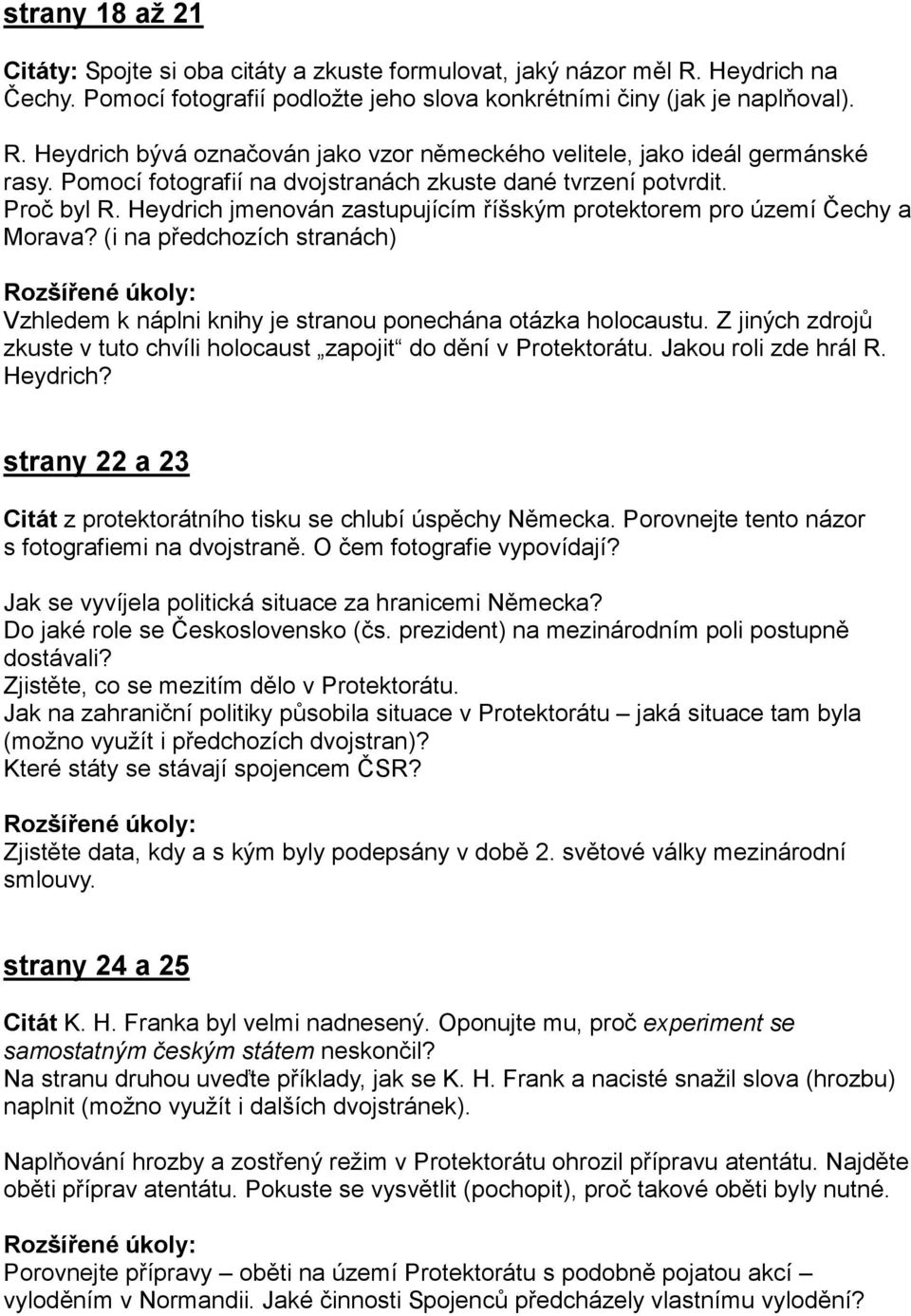 strany 18 až 21

Citáty: Spojte si oba citáty a zkuste formulovat, jaký názor měl R. Heydrich na Čechy. Pomocí fotografií podložte jeho slova konkrétními činy (jak je naplňoval).

R. Heydrich bývá označován jako vzor německého velitele, jako ideál germánské rasy. Pomocí fotografií na dvojstranách zkuste dané tvrzení potvrdit.
Proč byl R. Heydrich jmenován zastupujícím říšským protektorem pro území Čechy a Morava? (i na předchozích stranách)

Rozšířené úkoly:
Vzhledem k náplni knihy je stranou ponechána otázka holocaustu. Z jiných zdrojů zkuste v tuto chvíli holocaust „zapojit“ do dění v Protektorátu. Jakou roli zde hrál R. Heydrich?

strany 22 a 23

Citát z protektorátního tisku se chlubí úspěchy Německa. Porovnejte tento názor s fotografiemi na dvojstraně. O čem fotografie vypovídají?

Jak se vyvíjela politická situace za hranicemi Německa?
Do jaké role se Československo (čs. prezident) na mezinárodním poli postupně dostávali?
Zjistěte, co se mezitím dělo v Protektorátu.
Jak na zahraniční politiky působila situace v Protektorátu – jaká situace tam byla (možno využít i předchozích dvojstran)?
Které státy se stávají spojencem ČSR?

Rozšířené úkoly:
Zjistěte data, kdy a s kým byly podepsány v době 2. světové války mezinárodní smlouvy.

strany 24 a 25

Citát K. H. Franka byl velmi nadnesený. Oponujte mu, proč experiment se samostatným českým státem neskončil?
Na stranu druhou uveďte příklady, jak se K. H. Frank a nacisté snažil slova (hrozbu) naplnit (možno využít i dalších dvojstránek).

Naplňování hrozby a zostřený režim v Protektorátu ohrozil přípravu atentátu. Najděte oběti příprav atentátu. Pokuste se vysvětlit (pochopit), proč takové oběti byly nutné.

Rozšířené úkoly:
Porovnejte přípravy – oběti na území Protektorátu s podobně pojatou akcí – vyloděním v Normandii. Jaké činnosti Spojenců předcházely vlastnímu vylodění?